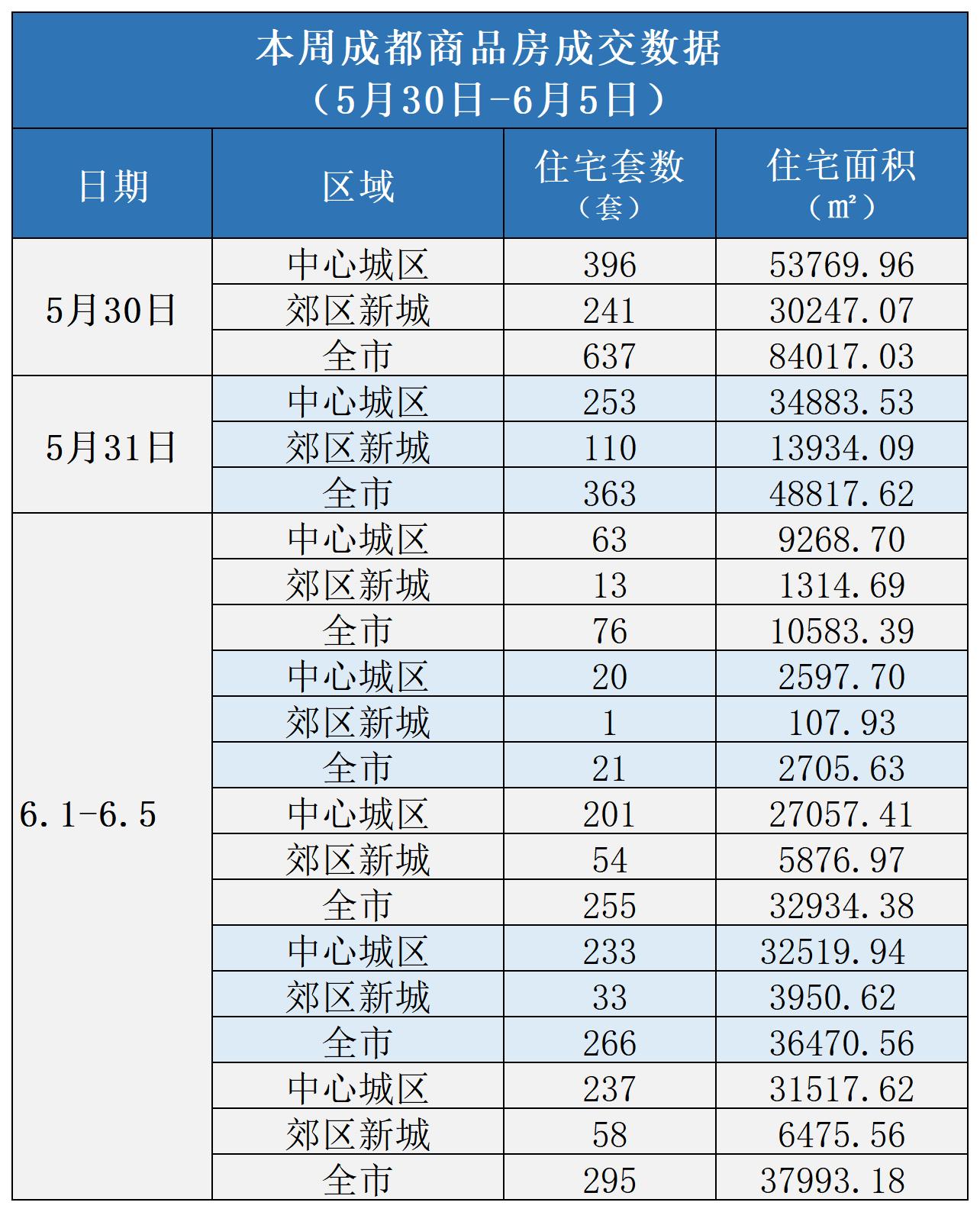 本周成都商品房成交数据
（5月30日-6月5日）

| 日期 | 区域 | 住宅套数（套） | 住宅面积（㎡） |
|---|---|---|---|
| 5月30日 | 中心城区 | 396 | 53769.96 |
| | 郊区新城 | 241 | 30247.07 |
| | 全市 | 637 | 84017.03 |
| 5月31日 | 中心城区 | 253 | 34883.53 |
| | 郊区新城 | 110 | 13934.09 |
| | 全市 | 363 | 48817.62 |
| 6.1-6.5 | 中心城区 | 63 | 9268.70 |
| | 郊区新城 | 13 | 1314.69 |
| | 全市 | 76 | 10583.39 |
| | 中心城区 | 20 | 2597.70 |
| | 郊区新城 | 1 | 107.93 |
| | 全市 | 21 | 2705.63 |
| | 中心城区 | 201 | 27057.41 |
| | 郊区新城 | 54 | 5876.97 |
| | 全市 | 255 | 32934.38 |
| | 中心城区 | 233 | 32519.94 |
| | 郊区新城 | 33 | 3950.62 |
| | 全市 | 266 | 36470.56 |
| | 中心城区 | 237 | 31517.62 |
| | 郊区新城 | 58 | 6475.56 |
| | 全市 | 295 | 37993.18 |